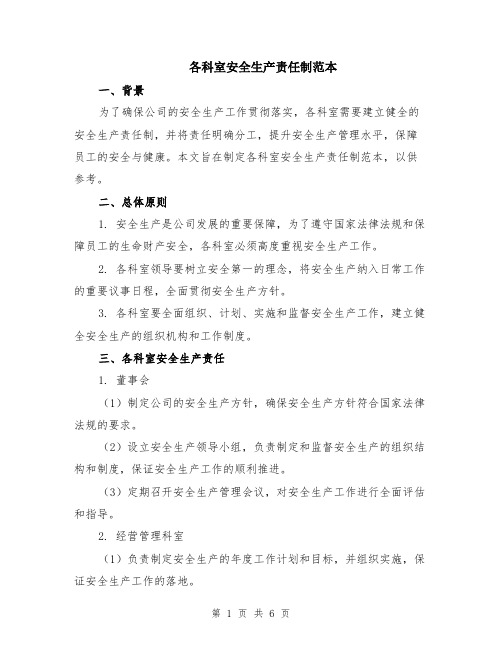 各科室安全生产责任制范本

一、背景

为了确保公司的安全生产工作贯彻落实，各科室需要建立健全的安全生产责任制，并将责任明确分工，提升安全生产管理水平，保障员工的安全与健康。本文旨在制定各科室安全生产责任制范本，以供参考。

二、总体原则

1. 安全生产是公司发展的重要保障，为了遵守国家法律法规和保障员工的生命财产安全，各科室必须高度重视安全生产工作。

2. 各科室领导要树立安全第一的理念，将安全生产纳入日常工作的重要议事日程，全面贯彻安全生产方针。

3. 各科室要全面组织、计划、实施和监督安全生产工作，建立健全安全生产的组织机构和工作制度。

三、各科室安全生产责任

1. 董事会

（1）制定公司的安全生产方针，确保安全生产方针符合国家法律法规的要求。

（2）设立安全生产领导小组，负责制定和监督安全生产的组织结构和制度，保证安全生产工作的顺利推进。

（3）定期召开安全生产管理会议，对安全生产工作进行全面评估和指导。

2. 经营管理科室

（1）负责制定安全生产的年度工作计划和目标，并组织实施，保证安全生产工作的落地。

第 1 页 共 6 页